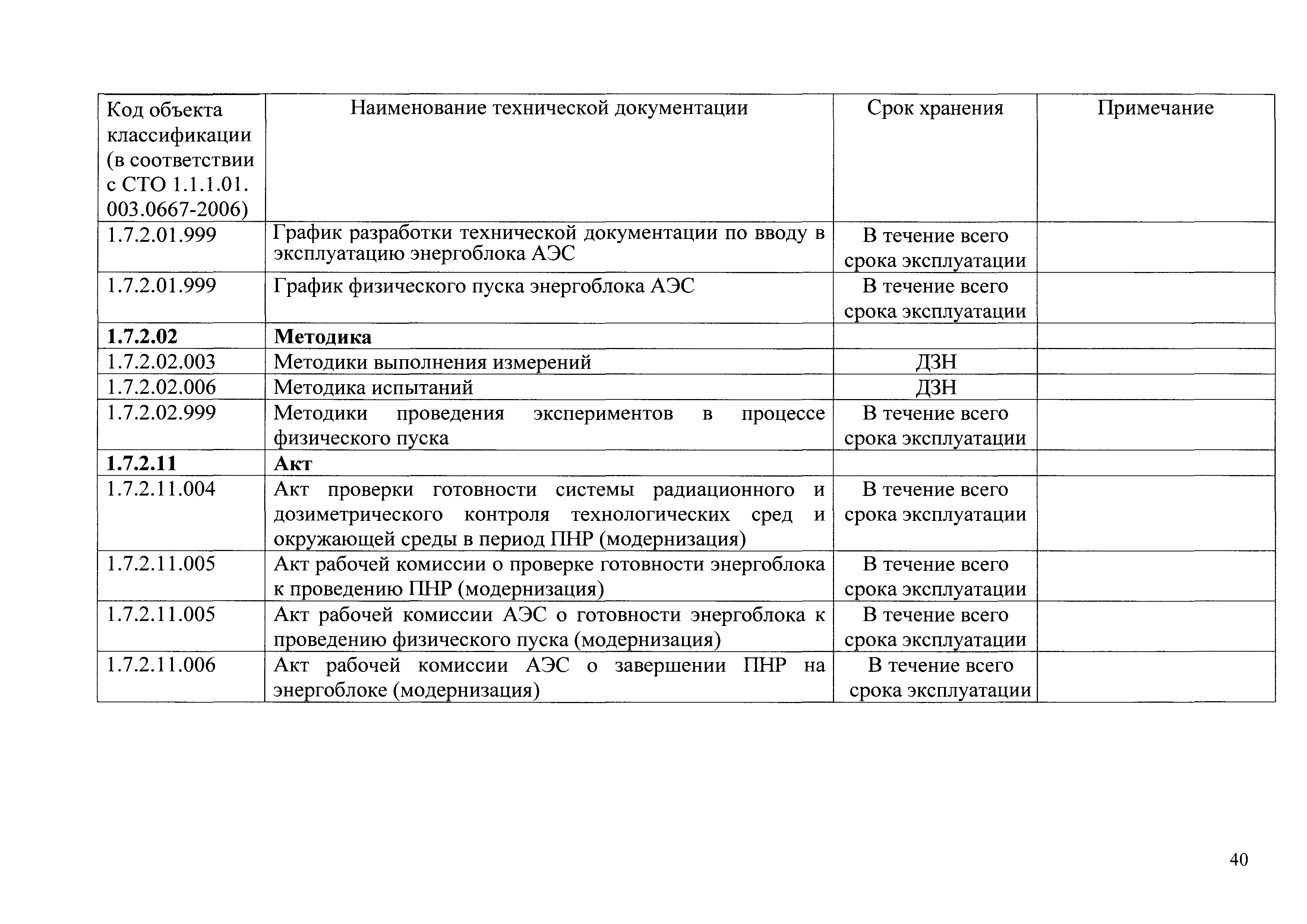 | Код объекта классификации (в соответствии с СТО 1.1.1.01. 003.0667-2006) | Наименование технической документации | Срок хранения | Примечание |
|---|---|---|---|
| 1.7.2.01.999 | График разработки технической документации по вводу в эксплуатацию энергоблока АЭС | В течение всего срока эксплуатации | |
| 1.7.2.01.999 | График физического пуска энергоблока АЭС | В течение всего срока эксплуатации | |
| **1.7.2.02** | **Методика** | | |
| 1.7.2.02.003 | Методики выполнения измерений | ДЗН | |
| 1.7.2.02.006 | Методика испытаний | ДЗН | |
| 1.7.2.02.999 | Методики проведения экспериментов в процессе физического пуска | В течение всего срока эксплуатации | |
| **1.7.2.11** | **Акт** | | |
| 1.7.2.11.004 | Акт проверки готовности системы радиационного и дозиметрического контроля технологических сред и окружающей среды в период ПНР (модернизация) | В течение всего срока эксплуатации | |
| 1.7.2.11.005 | Акт рабочей комиссии о проверке готовности энергоблока к проведению ПНР (модернизация) | В течение всего срока эксплуатации | |
| 1.7.2.11.005 | Акт рабочей комиссии АЭС о готовности энергоблока к проведению физического пуска (модернизация) | В течение всего срока эксплуатации | |
| 1.7.2.11.006 | Акт рабочей комиссии АЭС о завершении ПНР на энергоблоке (модернизация) | В течение всего срока эксплуатации | |

40